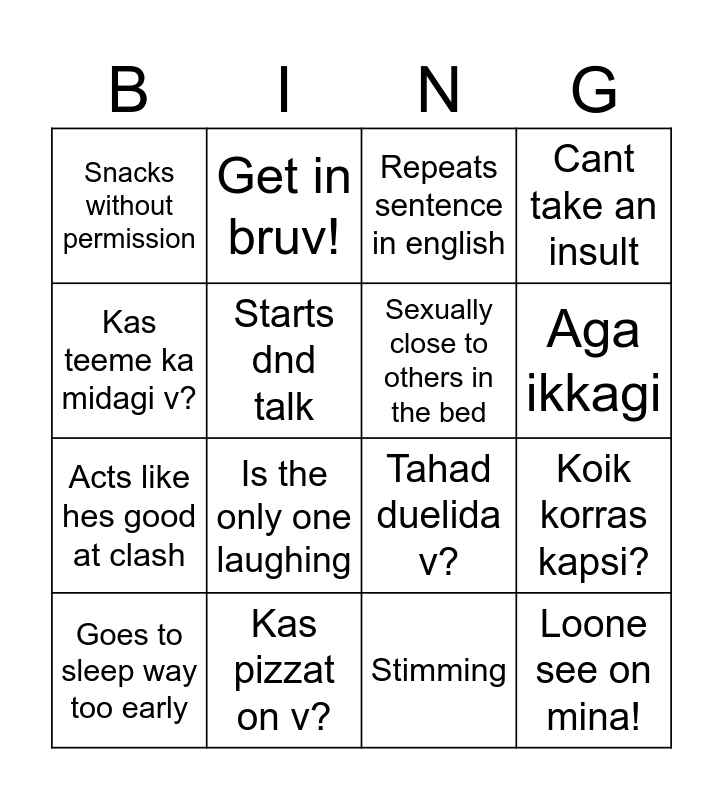 | B | I | N | G |
|---|---|---|---|
| Snacks without permission | Get in bruv! | Repeats sentence in english | Cant take an insult |
| Kas teeme ka midagi v? | Starts dnd talk | Sexually close to others in the bed | Aga ikkagi |
| Acts like hes good at clash | Is the only one laughing | Tahad duelida v? | Koik korras kapsi? |
| Goes to sleep way too early | Kas pizzat on v? | Stimming | Loone see on mina! |